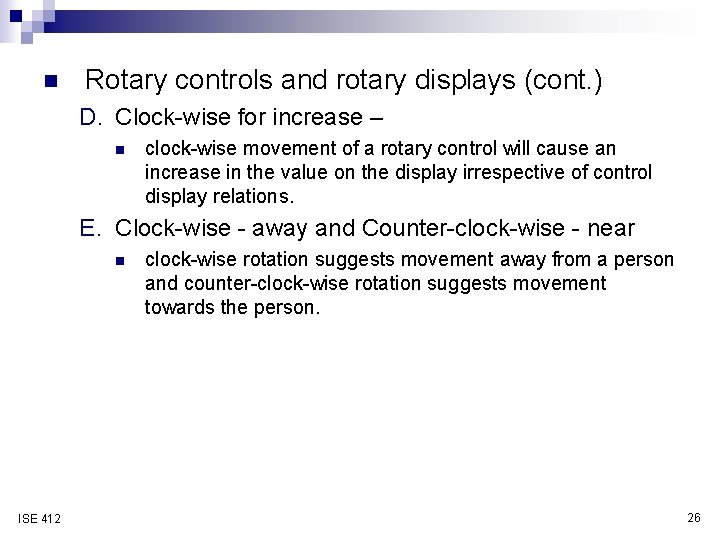 Rotary controls and rotary displays (cont.)

D. Clock-wise for increase –

clock-wise movement of a rotary control will cause an increase in the value on the display irrespective of control display relations.

E. Clock-wise - away and Counter-clock-wise - near

clock-wise rotation suggests movement away from a person and counter-clock-wise rotation suggests movement towards the person.

ISE 412

26